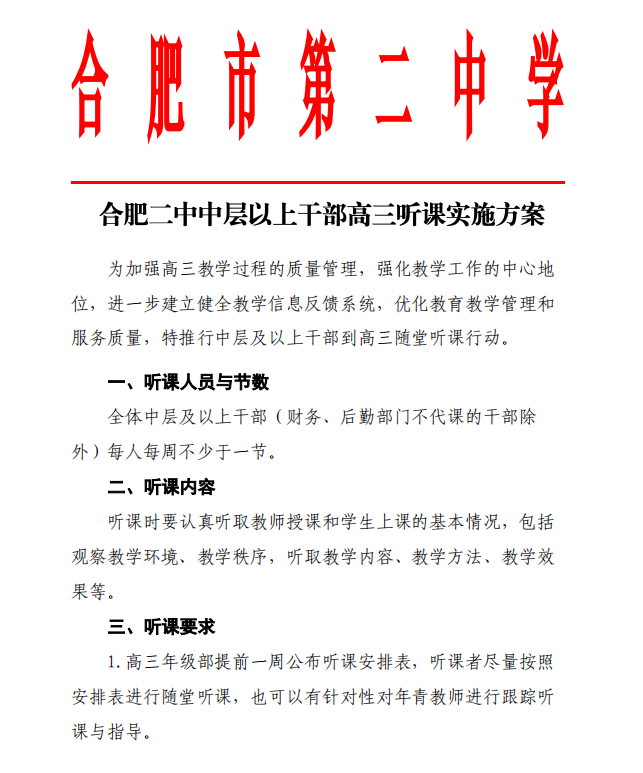 合肥市第二中学

合肥二中中层以上干部高三听课实施方案

为加强高三教学过程的质量管理，强化教学工作的中心地位，进一步建立健全教学信息反馈系统，优化教育教学管理和服务质量，特推行中层及以上干部到高三随堂听课行动。

一、听课人员与节数

全体中层及以上干部（财务、后勤部门不代课的干部除外）每人每周不少于一节。

二、听课内容

听课时要认真听取教师授课和学生上课的基本情况，包括观察教学环境、教学秩序，听取教学内容、教学方法、教学效果等。

三、听课要求

1. 高三年级部提前一周公布听课安排表，听课者尽量按照安排表进行随堂听课，也可以有针对性对年青教师进行跟踪听课与指导。